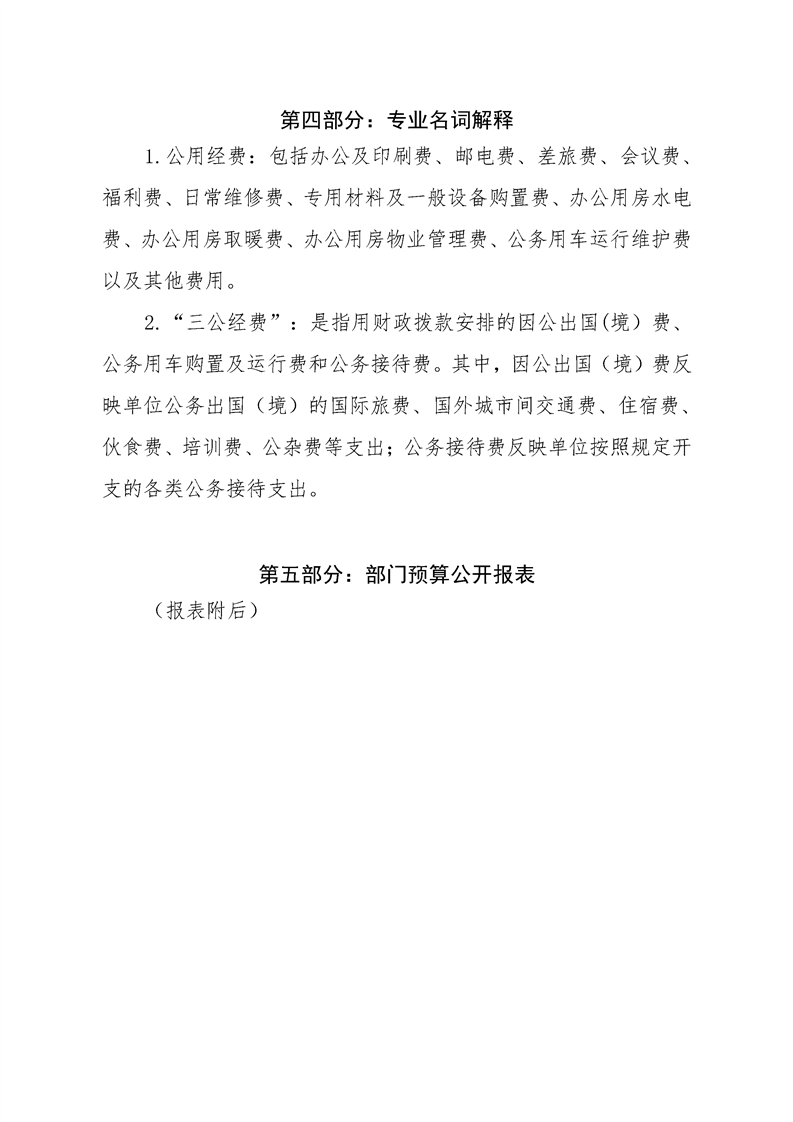 第四部分：专业名词解释

1.公用经费：包括办公及印刷费、邮电费、差旅费、会议费、福利费、日常维修费、专用材料及一般设备购置费、办公用房水电费、办公用房取暖费、办公用房物业管理费、公务用车运行维护费以及其他费用。

2.“三公经费”：是指用财政拨款安排的因公出国(境)费、公务用车购置及运行费和公务接待费。其中，因公出国（境）费反映单位公务出国（境）的国际旅费、国外城市间交通费、住宿费、伙食费、培训费、公杂费等支出；公务接待费反映单位按照规定开支的各类公务接待支出。

第五部分：部门预算公开报表

（报表附后）